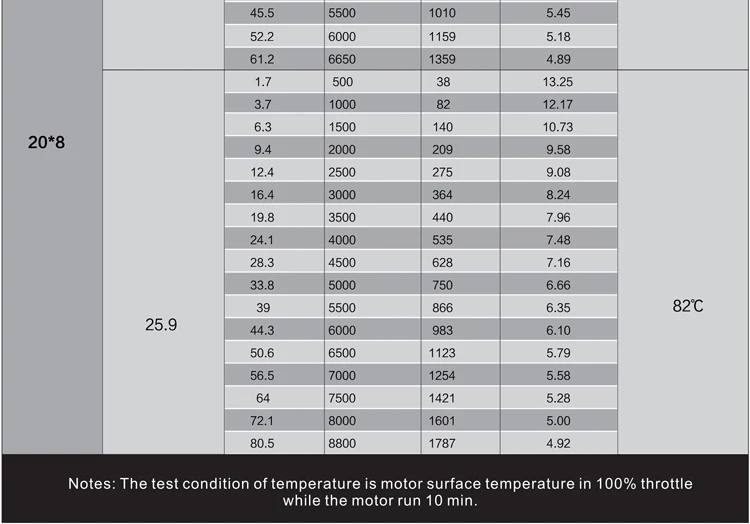 |  |  | 45.5 | 5500 | 1010 | 5.45 |  |
|---|---|---|---|---|---|---|
|  |  | 52.2 | 6000 | 1159 | 5.18 |  |
|  |  | 61.2 | 6650 | 1359 | 4.89 |  |
| 20*8 | 25.9 | 1.7 | 500 | 38 | 13.25 | 82℃ |
|  |  | 3.7 | 1000 | 82 | 12.17 |  |
|  |  | 6.3 | 1500 | 140 | 10.73 |  |
|  |  | 9.4 | 2000 | 209 | 9.58 |  |
|  |  | 12.4 | 2500 | 275 | 9.08 |  |
|  |  | 16.4 | 3000 | 364 | 8.24 |  |
|  |  | 19.8 | 3500 | 440 | 7.96 |  |
|  |  | 24.1 | 4000 | 535 | 7.48 |  |
|  |  | 28.3 | 4500 | 628 | 7.16 |  |
|  |  | 33.8 | 5000 | 750 | 6.66 |  |
|  |  | 39 | 5500 | 866 | 6.35 |  |
|  |  | 44.3 | 6000 | 983 | 6.10 |  |
|  |  | 50.6 | 6500 | 1123 | 5.79 |  |
|  |  | 56.5 | 7000 | 1254 | 5.58 |  |
|  |  | 64 | 7500 | 1421 | 5.28 |  |
|  |  | 72.1 | 8000 | 1601 | 5.00 |  |
|  |  | 80.5 | 8800 | 1787 | 4.92 |  |

Notes: The test condition of temperature is motor surface temperature in 100% throttle while the motor run 10 min.